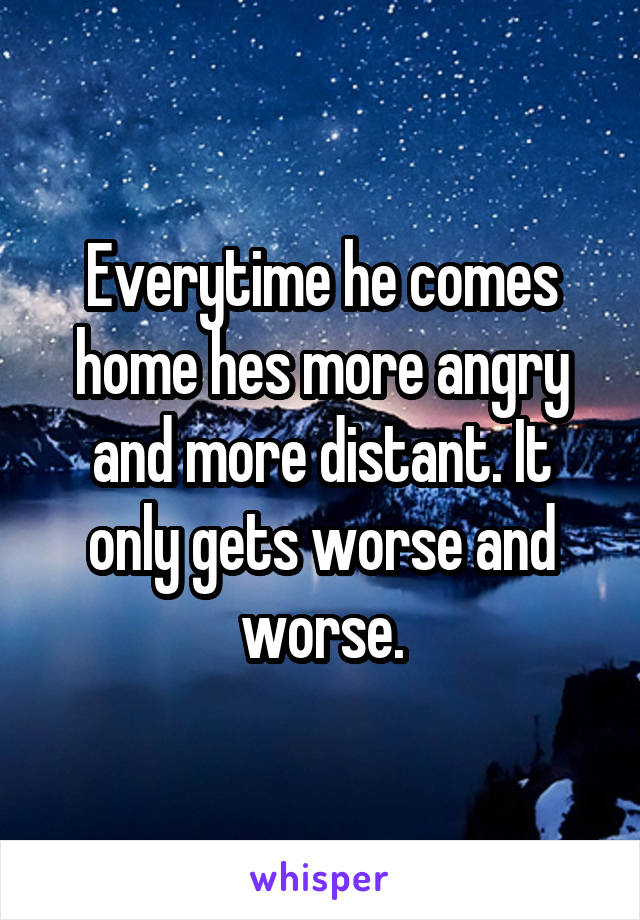 Everytime he comes home hes more angry and more distant. It only gets worse and worse.

whisper